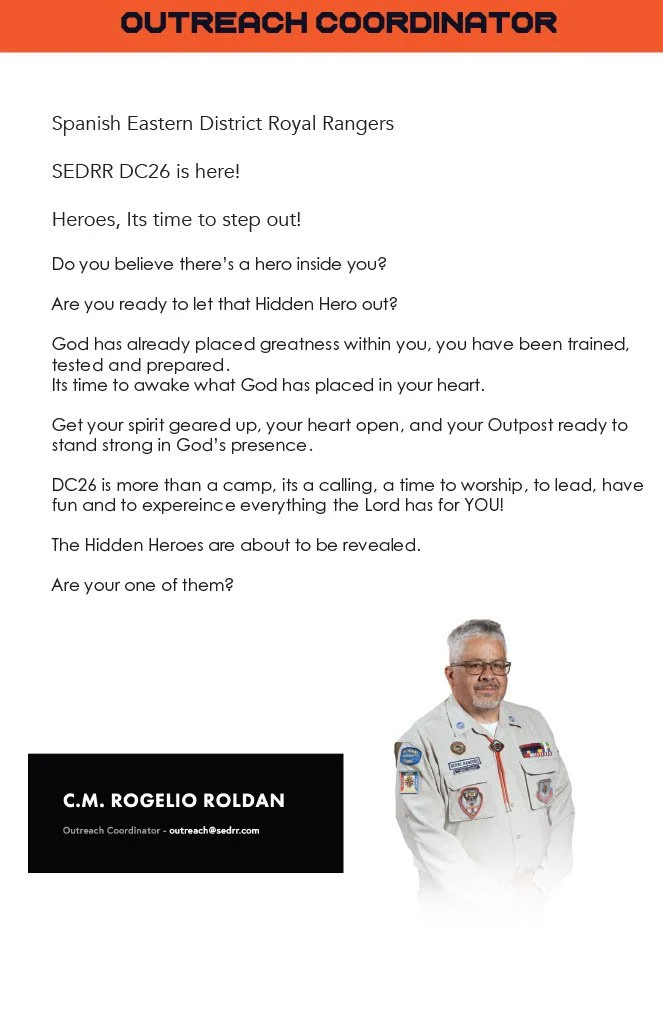 OUTREACH COORDINATOR

Spanish Eastern District Royal Rangers

SEDRR DC26 is here!

Heroes, Its time to step out!

Do you believe there's a hero inside you?

Are you ready to let that Hidden Hero out?

God has already placed greatness within you, you have been trained, tested and prepared.
Its time to awake what God has placed in your heart.

Get your spirit geared up, your heart open, and your Outpost ready to stand strong in God's presence.

DC26 is more than a camp, its a calling, a time to worship, to lead, have fun and to expereince everything the Lord has for YOU!

The Hidden Heroes are about to be revealed.

Are your one of them?

C.M. ROGELIO ROLDAN

Outreach Coordinator - outreach@sedrr.com